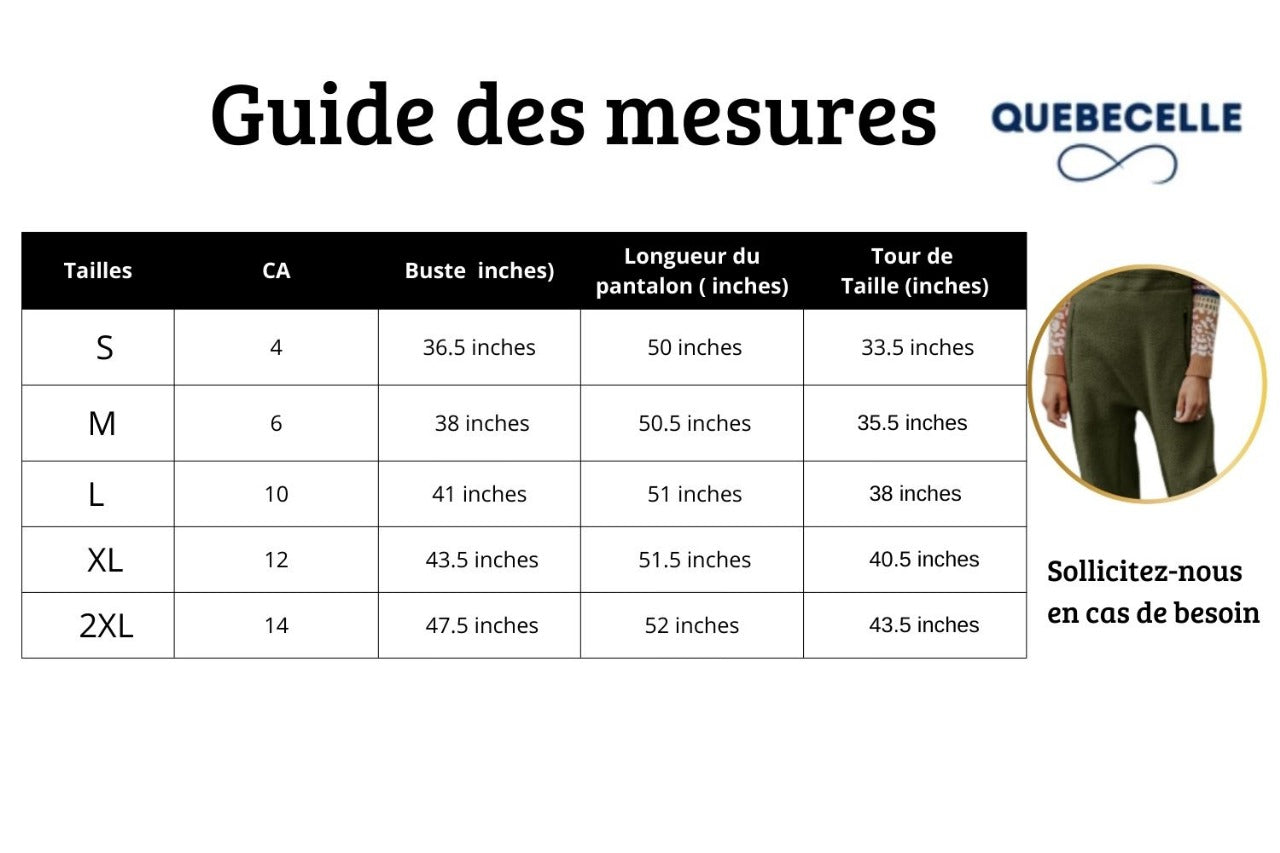 Guide des mesures

QUEBECELLE

| Tailles | CA | Buste inches) | Longueur du pantalon ( inches) | Tour de Taille (inches) |
|---|---|---|---|---|
| S | 4 | 36.5 inches | 50 inches | 33.5 inches |
| M | 6 | 38 inches | 50.5 inches | 35.5 inches |
| L | 10 | 41 inches | 51 inches | 38 inches |
| XL | 12 | 43.5 inches | 51.5 inches | 40.5 inches |
| 2XL | 14 | 47.5 inches | 52 inches | 43.5 inches |

Sollicitez-nous en cas de besoin